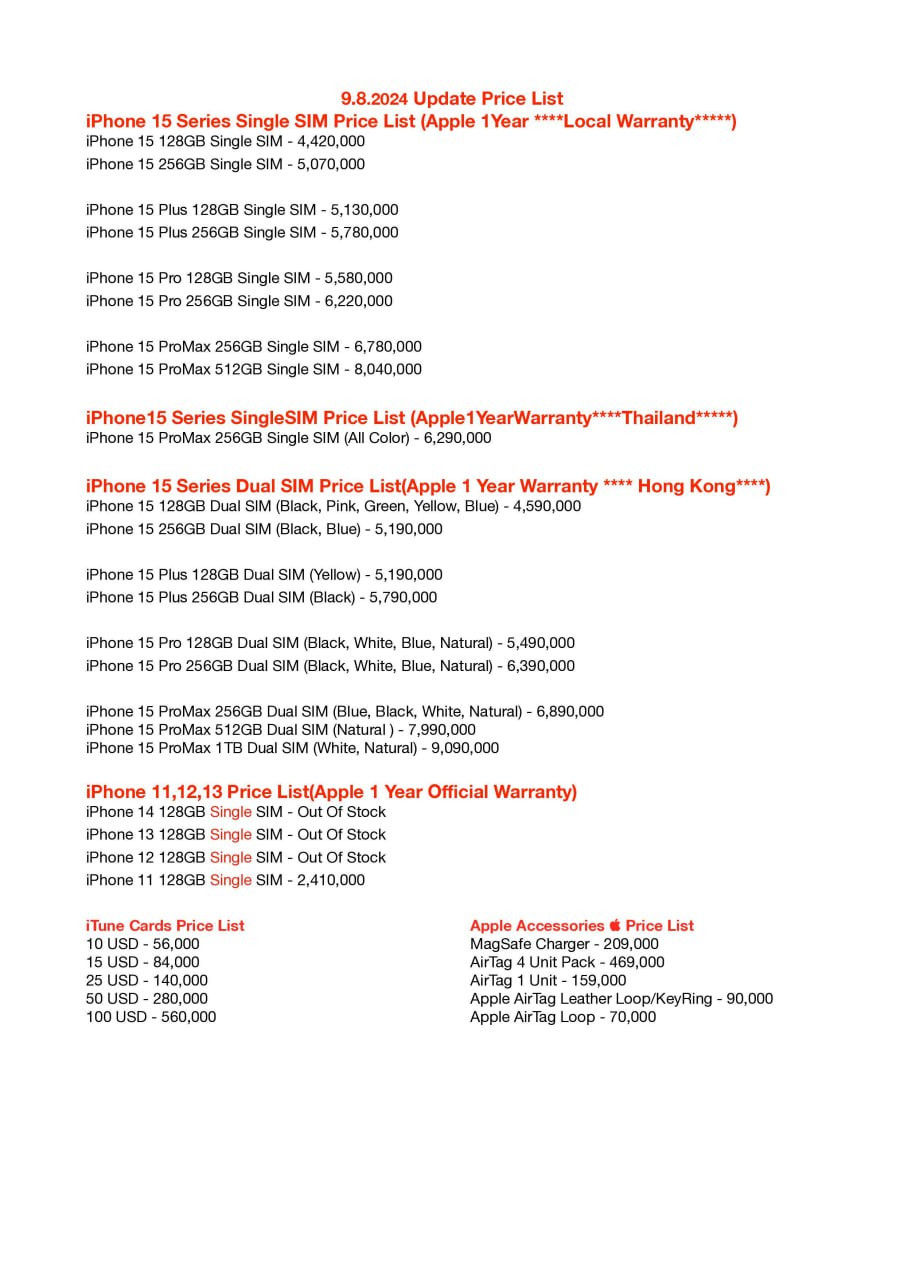 9.8.2024 Update Price List
iPhone 15 Series Single SIM Price List (Apple 1Year ****Local Warranty*****)
iPhone 15 128GB Single SIM - 4,420,000
iPhone 15 256GB Single SIM - 5,070,000

iPhone 15 Plus 128GB Single SIM - 5,130,000
iPhone 15 Plus 256GB Single SIM - 5,780,000

iPhone 15 Pro 128GB Single SIM - 5,580,000
iPhone 15 Pro 256GB Single SIM - 6,220,000

iPhone 15 ProMax 256GB Single SIM - 6,780,000
iPhone 15 ProMax 512GB Single SIM - 8,040,000

iPhone15 Series SingleSIM Price List (Apple1YearWarranty****Thailand*****)
iPhone 15 ProMax 256GB Single SIM (All Color) - 6,290,000

iPhone 15 Series Dual SIM Price List(Apple 1 Year Warranty **** Hong Kong****)
iPhone 15 128GB Dual SIM (Black, Pink, Green, Yellow, Blue) - 4,590,000
iPhone 15 256GB Dual SIM (Black, Blue) - 5,190,000

iPhone 15 Plus 128GB Dual SIM (Yellow) - 5,190,000
iPhone 15 Plus 256GB Dual SIM (Black) - 5,790,000

iPhone 15 Pro 128GB Dual SIM (Black, White, Blue, Natural) - 5,490,000
iPhone 15 Pro 256GB Dual SIM (Black, White, Blue, Natural) - 6,390,000

iPhone 15 ProMax 256GB Dual SIM (Blue, Black, White, Natural) - 6,890,000
iPhone 15 ProMax 512GB Dual SIM (Natural ) - 7,990,000
iPhone 15 ProMax 1TB Dual SIM (White, Natural) - 9,090,000

iPhone 11,12,13 Price List(Apple 1 Year Official Warranty)
iPhone 14 128GB Single SIM - Out Of Stock
iPhone 13 128GB Single SIM - Out Of Stock
iPhone 12 128GB Single SIM - Out Of Stock
iPhone 11 128GB Single SIM - 2,410,000

iTune Cards Price List
10 USD - 56,000
15 USD - 84,000
25 USD - 140,000
50 USD - 280,000
100 USD - 560,000

Apple Accessories  Price List
MagSafe Charger - 209,000
AirTag 4 Unit Pack - 469,000
AirTag 1 Unit - 159,000
Apple AirTag Leather Loop/KeyRing - 90,000
Apple AirTag Loop - 70,000